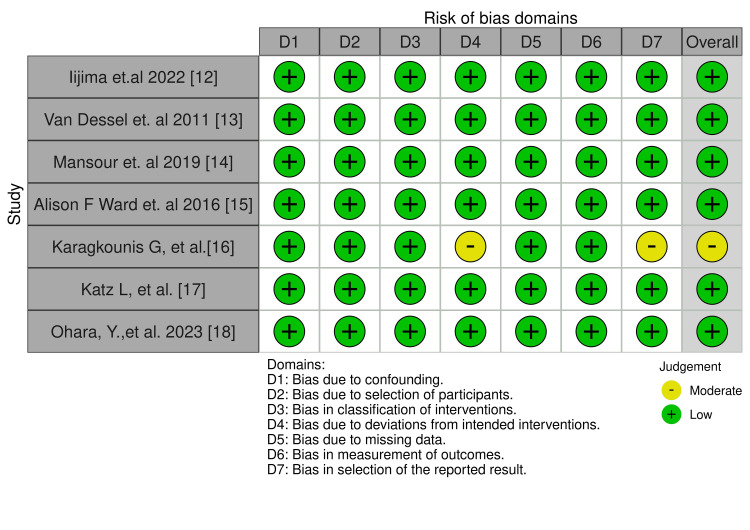 Risk of bias domains

Study

| | D1 | D2 | D3 | D4 | D5 | D6 | D7 | Overall |
|---|---|---|---|---|---|---|---|---|
| Iijima et.al 2022 [12] | + | + | + | + | + | + | + | + |
| Van Dessel et. al 2011 [13] | + | + | + | + | + | + | + | + |
| Mansour et. al 2019 [14] | + | + | + | + | + | + | + | + |
| Alison F Ward et. al 2016 [15] | + | + | + | + | + | + | + | + |
| Karagkounis G, et al.[16] | + | + | + | - | + | + | - | - |
| Katz L, et al. [17] | + | + | + | + | + | + | + | + |
| Ohara, Y.,et al. 2023 [18] | + | + | + | + | + | + | + | + |

Domains:
D1: Bias due to confounding.
D2: Bias due to selection of participants.
D3: Bias in classification of interventions.
D4: Bias due to deviations from intended interventions.
D5: Bias due to missing data.
D6: Bias in measurement of outcomes.
D7: Bias in selection of the reported result.

Judgement
- Moderate
+ Low